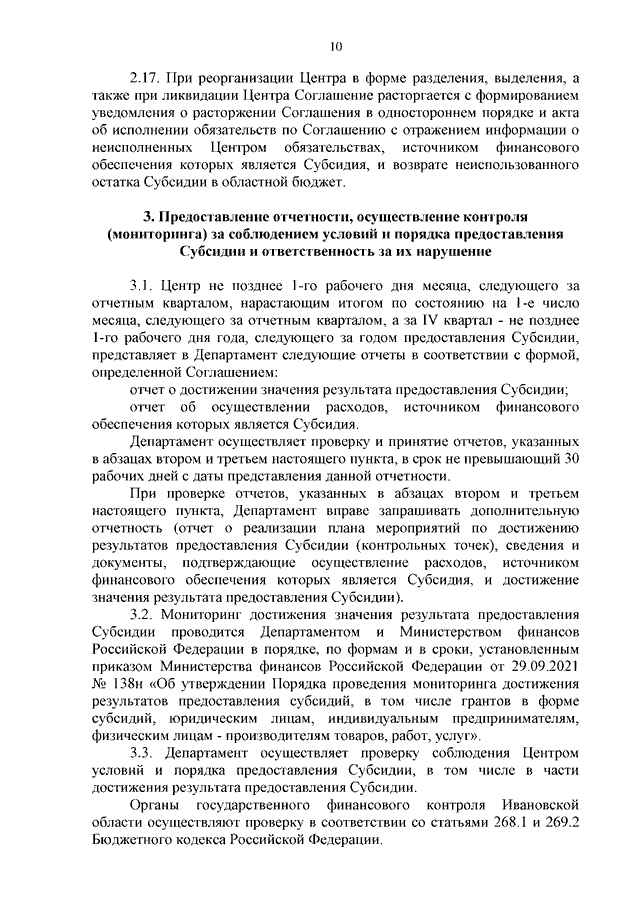 10

2.17. При реорганизации Центра в форме разделения, выделения, а также при ликвидации Центра Соглашение расторгается с формированием уведомления о расторжении Соглашения в одностороннем порядке и акта об исполнении обязательств по Соглашению с отражением информации о неисполненных Центром обязательствах, источником финансового обеспечения которых является Субсидия, и возврате неиспользованного остатка Субсидии в областной бюджет.

3. Предоставление отчетности, осуществление контроля (мониторинга) за соблюдением условий и порядка предоставления Субсидии и ответственность за их нарушение

3.1. Центр не позднее 1-го рабочего дня месяца, следующего за отчетным кварталом, нарастающим итогом по состоянию на 1-е число месяца, следующего за отчетным кварталом, а за IV квартал - не позднее 1-го рабочего дня года, следующего за годом предоставления Субсидии, представляет в Департамент следующие отчеты в соответствии с формой, определенной Соглашением:

отчет о достижении значения результата предоставления Субсидии;

отчет об осуществлении расходов, источником финансового обеспечения которых является Субсидия.

Департамент осуществляет проверку и принятие отчетов, указанных в абзацах втором и третьем настоящего пункта, в срок не превышающий 30 рабочих дней с даты представления данной отчетности.

При проверке отчетов, указанных в абзацах втором и третьем настоящего пункта, Департамент вправе запрашивать дополнительную отчетность (отчет о реализации плана мероприятий по достижению результатов предоставления Субсидии (контрольных точек), сведения и документы, подтверждающие осуществление расходов, источником финансового обеспечения которых является Субсидия, и достижение значения результата предоставления Субсидии).

3.2. Мониторинг достижения значения результата предоставления Субсидии проводится Департаментом и Министерством финансов Российской Федерации в порядке, по формам и в сроки, установленным приказом Министерства финансов Российской Федерации от 29.09.2021 № 138н «Об утверждении Порядка проведения мониторинга достижения результатов предоставления субсидий, в том числе грантов в форме субсидий, юридическим лицам, индивидуальным предпринимателям, физическим лицам - производителям товаров, работ, услуг».

3.3. Департамент осуществляет проверку соблюдения Центром условий и порядка предоставления Субсидии, в том числе в части достижения результата предоставления Субсидии.

Органы государственного финансового контроля Ивановской области осуществляют проверку в соответствии со статьями 268.1 и 269.2 Бюджетного кодекса Российской Федерации.